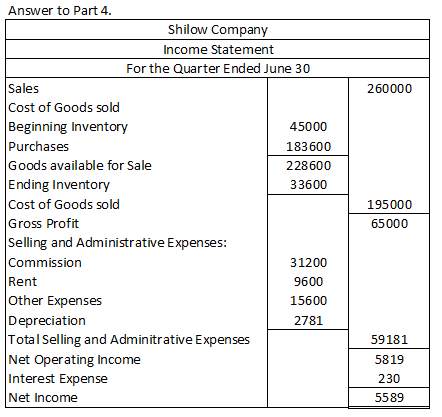 Answer to Part 4.

| Shilow Company | | |
|---|---|---|
| Income Statement | | |
| For the Quarter Ended June 30 | | |
| Sales | | 260000 |
| Cost of Goods sold | | |
| Beginning Inventory | 45000 | |
| Purchases | 183600 | |
| Goods available for Sale | 228600 | |
| Ending Inventory | 33600 | |
| Cost of Goods sold | | 195000 |
| Gross Profit | | 65000 |
| Selling and Administrative Expenses: | | |
| Commission | 31200 | |
| Rent | 9600 | |
| Other Expenses | 15600 | |
| Depreciation | 2781 | |
| Total Selling and Adminitrative Expenses | | 59181 |
| Net Operating Income | | 5819 |
| Interest Expense | | 230 |
| Net Income | | 5589 |